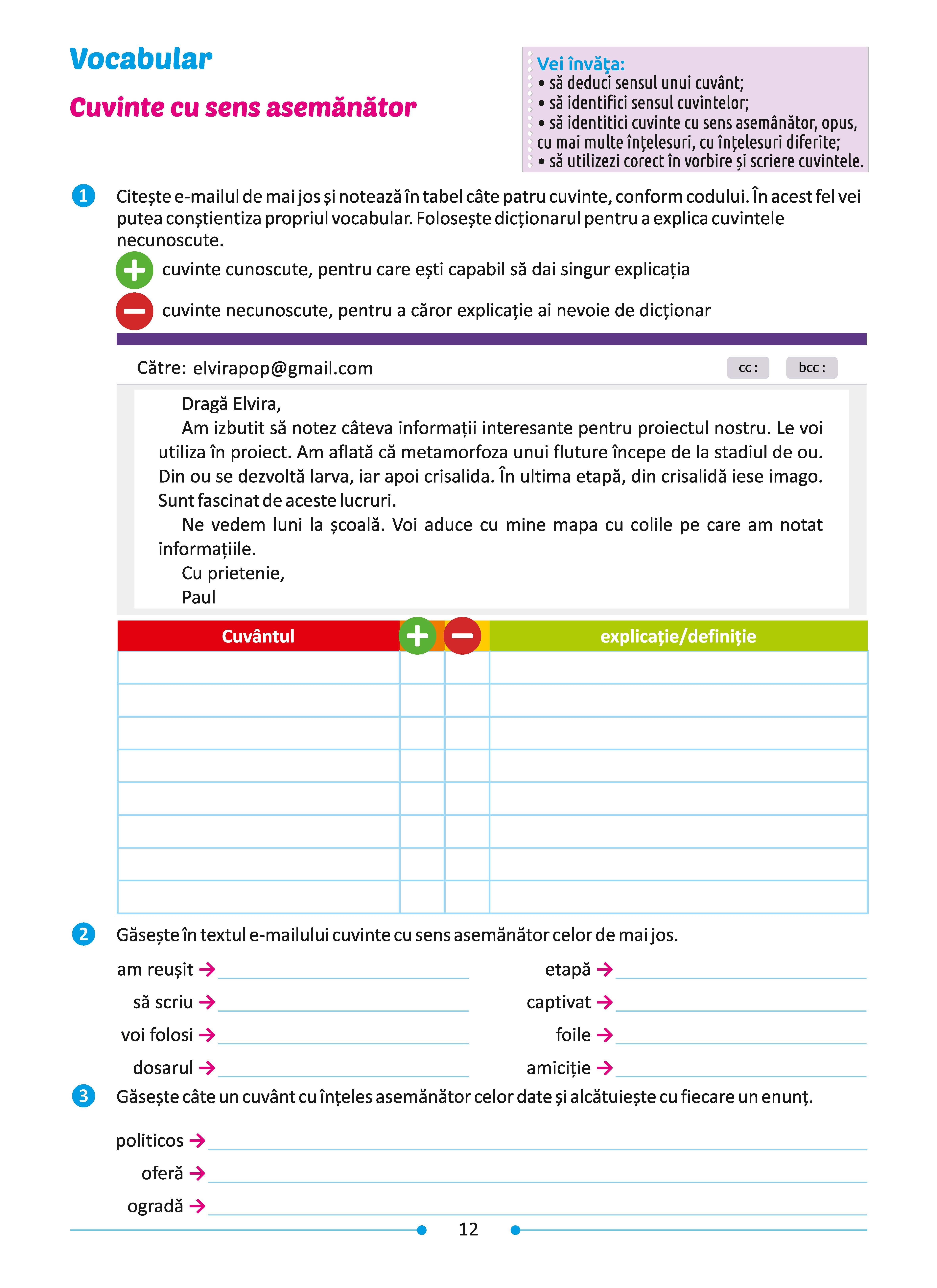 Vocabular

Cuvinte cu sens asemănător

Vei învăţa:
• să deduci sensul unui cuvânt;
• să identifici sensul cuvintelor;
• să identitici cuvinte cu sens asemănător, opus, cu mai multe înţelesuri, cu înţelesuri diferite;
• să utilizezi corect în vorbire şi scriere cuvintele.

1 Citește e-mailul de mai jos și notează în tabel câte patru cuvinte, conform codului. În acest fel vei putea conștientiza propriul vocabular. Folosește dicționarul pentru a explica cuvintele necunoscute.

+ cuvinte cunoscute, pentru care ești capabil să dai singur explicația

− cuvinte necunoscute, pentru a căror explicație ai nevoie de dicționar

Către: elvirapop@gmail.com cc : bcc :

Dragă Elvira,
Am izbutit să notez câteva informații interesante pentru proiectul nostru. Le voi utiliza în proiect. Am aflată că metamorfoza unui fluture începe de la stadiul de ou. Din ou se dezvoltă larva, iar apoi crisalida. În ultima etapă, din crisalidă iese imago. Sunt fascinat de aceste lucruri.
Ne vedem luni la școală. Voi aduce cu mine mapa cu colile pe care am notat informațiile.
Cu prietenie,
Paul

| Cuvântul | + | − | explicație/definiție |
|---|---|---|---|
| | | | |
| | | | |
| | | | |
| | | | |
| | | | |
| | | | |
| | | | |
| | | | |

2 Găsește în textul e-mailului cuvinte cu sens asemănător celor de mai jos.

am reușit →
să scriu →
voi folosi →
dosarul →

etapă →
captivat →
foile →
amiciție →

3 Găsește câte un cuvânt cu înțeles asemănător celor date și alcătuiește cu fiecare un enunț.

politicos →
oferă →
ogradă →

12